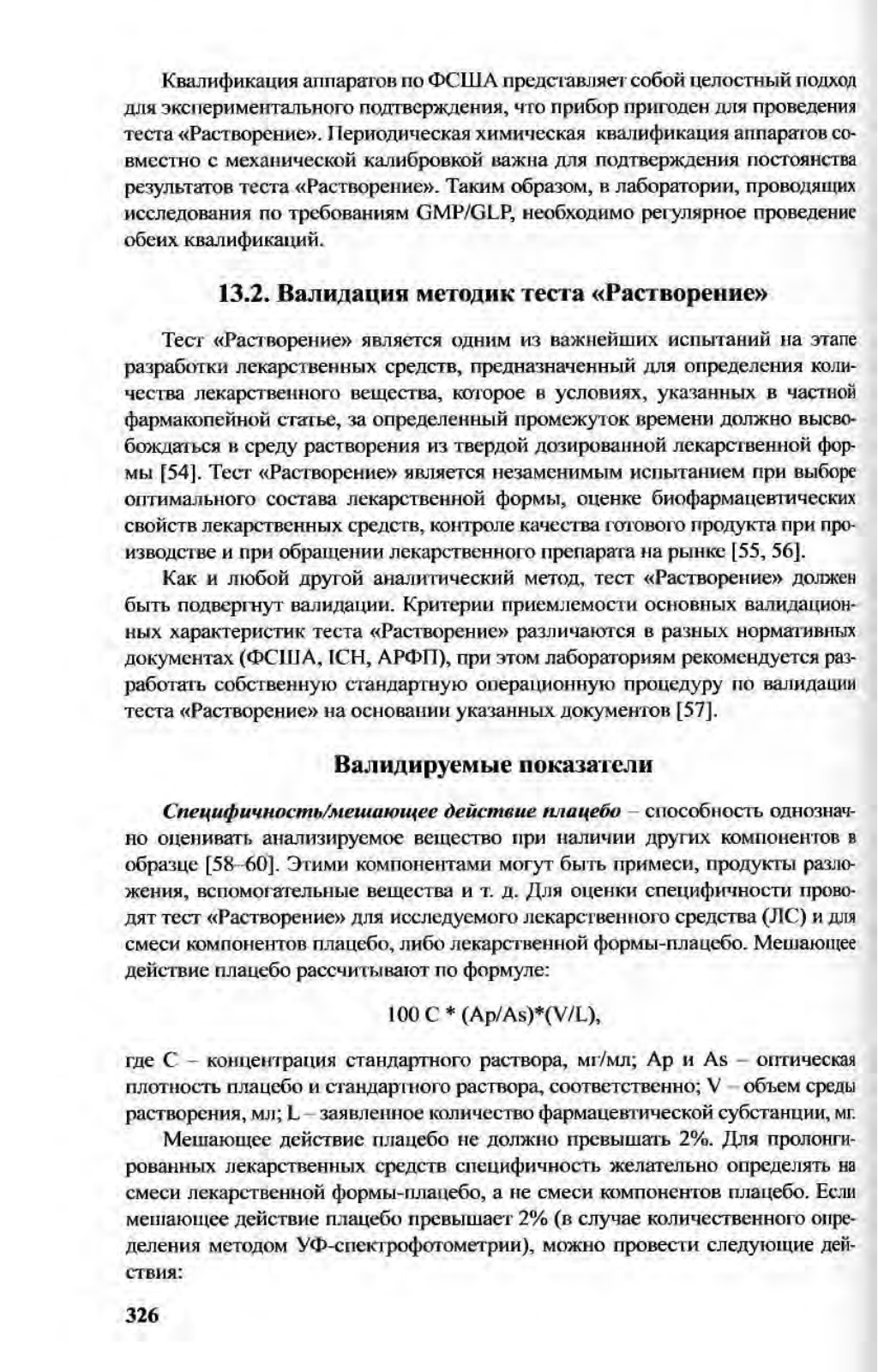 Квалификация аппаратов по ФСША представляет собой целостный подход для экспериментального подтверждения, что прибор пригоден для проведения теста «Растворение». Периодическая химическая квалификация аппаратов совместно с механической калибровкой важна для подтверждения постоянства результатов теста «Растворение». Таким образом, в лаборатории, проводящих исследования по требованиям GMP/GLP, необходимо регулярное проведение обеих квалификаций.

13.2. Валидация методик теста «Растворение»

Тест «Растворение» является одним из важнейших испытаний на этапе разработки лекарственных средств, предназначенный для определения количества лекарственного вещества, которое в условиях, указанных в частной фармакопейной статье, за определенный промежуток времени должно высвобождаться в среду растворения из твердой дозированной лекарственной формы [54]. Тест «Растворение» является незаменимым испытанием при выборе оптимального состава лекарственной формы, оценке биофармацевтических свойств лекарственных средств, контроле качества готового продукта при производстве и при обращении лекарственного препарата на рынке [55, 56].

Как и любой другой аналитический метод, тест «Растворение» должен быть подвергнут валидации. Критерии приемлемости основных валидационных характеристик теста «Растворение» различаются в разных нормативных документах (ФСША, ICH, АРФП), при этом лабораториям рекомендуется разработать собственную стандартную операционную процедуру по валидации теста «Растворение» на основании указанных документов [57].

Валидируемые показатели

Специфичность/мешающее действие плацебо – способность однозначно оценивать анализируемое вещество при наличии других компонентов в образце [58–60]. Этими компонентами могут быть примеси, продукты разложения, вспомогательные вещества и т. д. Для оценки специфичности проводят тест «Растворение» для исследуемого лекарственного средства (ЛС) и для смеси компонентов плацебо, либо лекарственной формы-плацебо. Мешающее действие плацебо рассчитывают по формуле:

100 C * (Ap/As)*(V/L),

где C – концентрация стандартного раствора, мг/мл; Ap и As – оптическая плотность плацебо и стандартного раствора, соответственно; V – объем среды растворения, мл; L – заявленное количество фармацевтической субстанции, мг.

Мешающее действие плацебо не должно превышать 2%. Для пролонгированных лекарственных средств специфичность желательно определять на смеси лекарственной формы-плацебо, а не смеси компонентов плацебо. Если мешающее действие плацебо превышает 2% (в случае количественного определения методом УФ-спектрофотометрии), можно провести следующие действия:

326